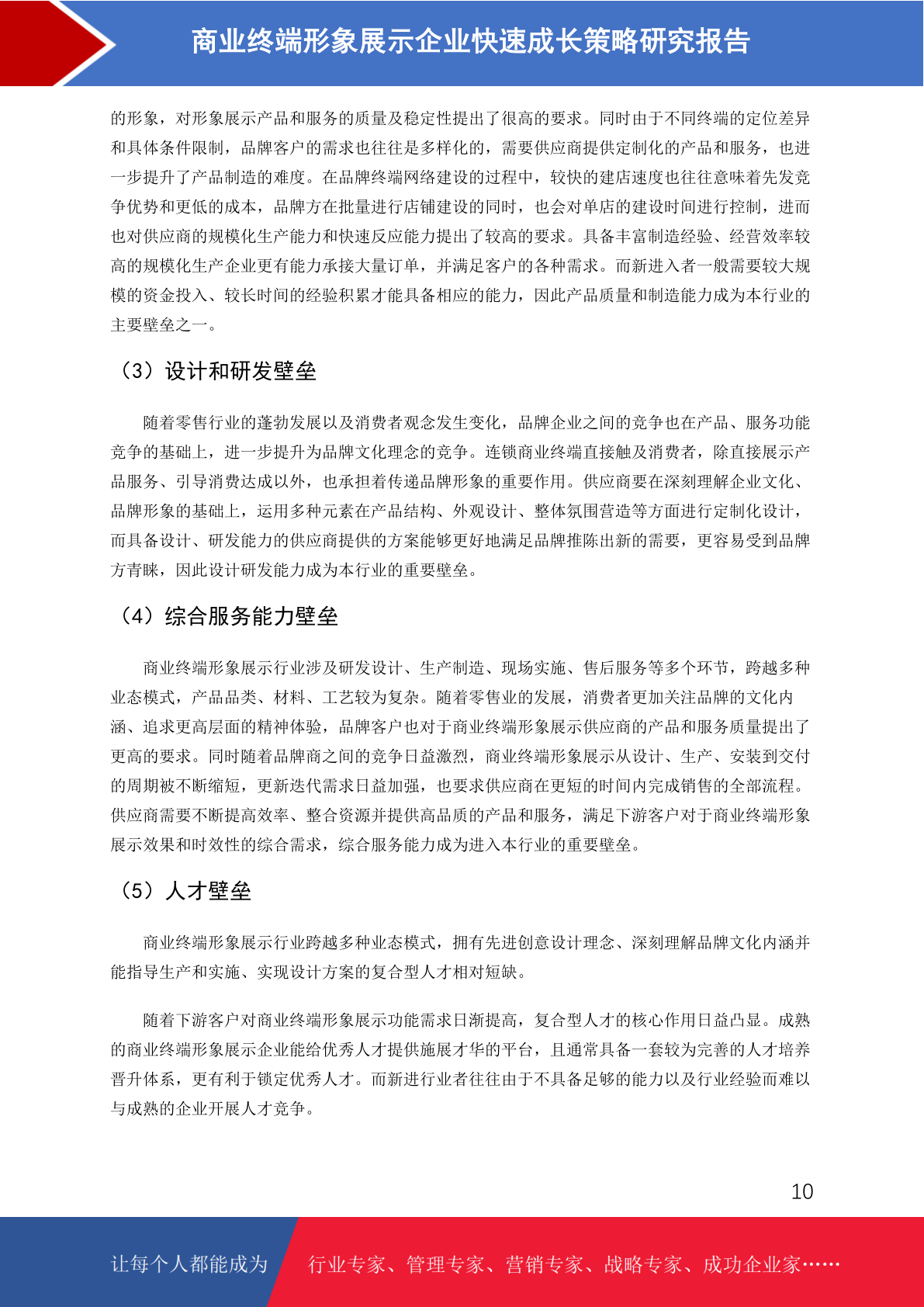 商业终端形象展示企业快速成长策略研究报告

的形象，对形象展示产品和服务的质量及稳定性提出了很高的要求。同时由于不同终端的定位差异和具体条件限制，品牌客户的需求也往往是多样化的，需要供应商提供定制化的产品和服务，也进一步提升了产品制造的难度。在品牌终端网络建设的过程中，较快的建店速度也往往意味着先发竞争优势和更低的成本，品牌方在批量进行店铺建设的同时，也会对单店的建设时间进行控制，进而也对供应商的规模化生产能力和快速反应能力提出了较高的要求。具备丰富制造经验、经营效率较高的规模化生产企业更有能力承接大量订单，并满足客户的各种需求。而新进入者一般需要较大规模的资金投入、较长时间的经验积累才能具备相应的能力，因此产品质量和制造能力成为本行业的主要壁垒之一。

（3）设计和研发壁垒

随着零售行业的蓬勃发展以及消费者观念发生变化，品牌企业之间的竞争也在产品、服务功能竞争的基础上，进一步提升为品牌文化理念的竞争。连锁商业终端直接触及消费者，除直接展示产品服务、引导消费达成以外，也承担着传递品牌形象的重要作用。供应商要在深刻理解企业文化、品牌形象的基础上，运用多种元素在产品结构、外观设计、整体氛围营造等方面进行定制化设计，而具备设计、研发能力的供应商提供的方案能够更好地满足品牌推陈出新的需要，更容易受到品牌方青睐，因此设计研发能力成为本行业的重要壁垒。

（4）综合服务能力壁垒

商业终端形象展示行业涉及研发设计、生产制造、现场实施、售后服务等多个环节，跨越多种业态模式，产品品类、材料、工艺较为复杂。随着零售业的发展，消费者更加关注品牌的文化内涵、追求更高层面的精神体验，品牌客户也对于商业终端形象展示供应商的产品和服务质量提出了更高的要求。同时随着品牌商之间的竞争日益激烈，商业终端形象展示从设计、生产、安装到交付的周期被不断缩短，更新迭代需求日益加强，也要求供应商在更短的时间内完成销售的全部流程。供应商需要不断提高效率、整合资源并提供高品质的产品和服务，满足下游客户对于商业终端形象展示效果和时效性的综合需求，综合服务能力成为进入本行业的重要壁垒。

（5）人才壁垒

商业终端形象展示行业跨越多种业态模式，拥有先进创意设计理念、深刻理解品牌文化内涵并能指导生产和实施、实现设计方案的复合型人才相对短缺。

随着下游客户对商业终端形象展示功能需求日渐提高，复合型人才的核心作用日益凸显。成熟的商业终端形象展示企业能给优秀人才提供施展才华的平台，且通常具备一套较为完善的人才培养晋升体系，更有利于锁定优秀人才。而新进行业者往往由于不具备足够的能力以及行业经验而难以与成熟的企业开展人才竞争。

10

让每个人都能成为 行业专家、管理专家、营销专家、战略专家、成功企业家……